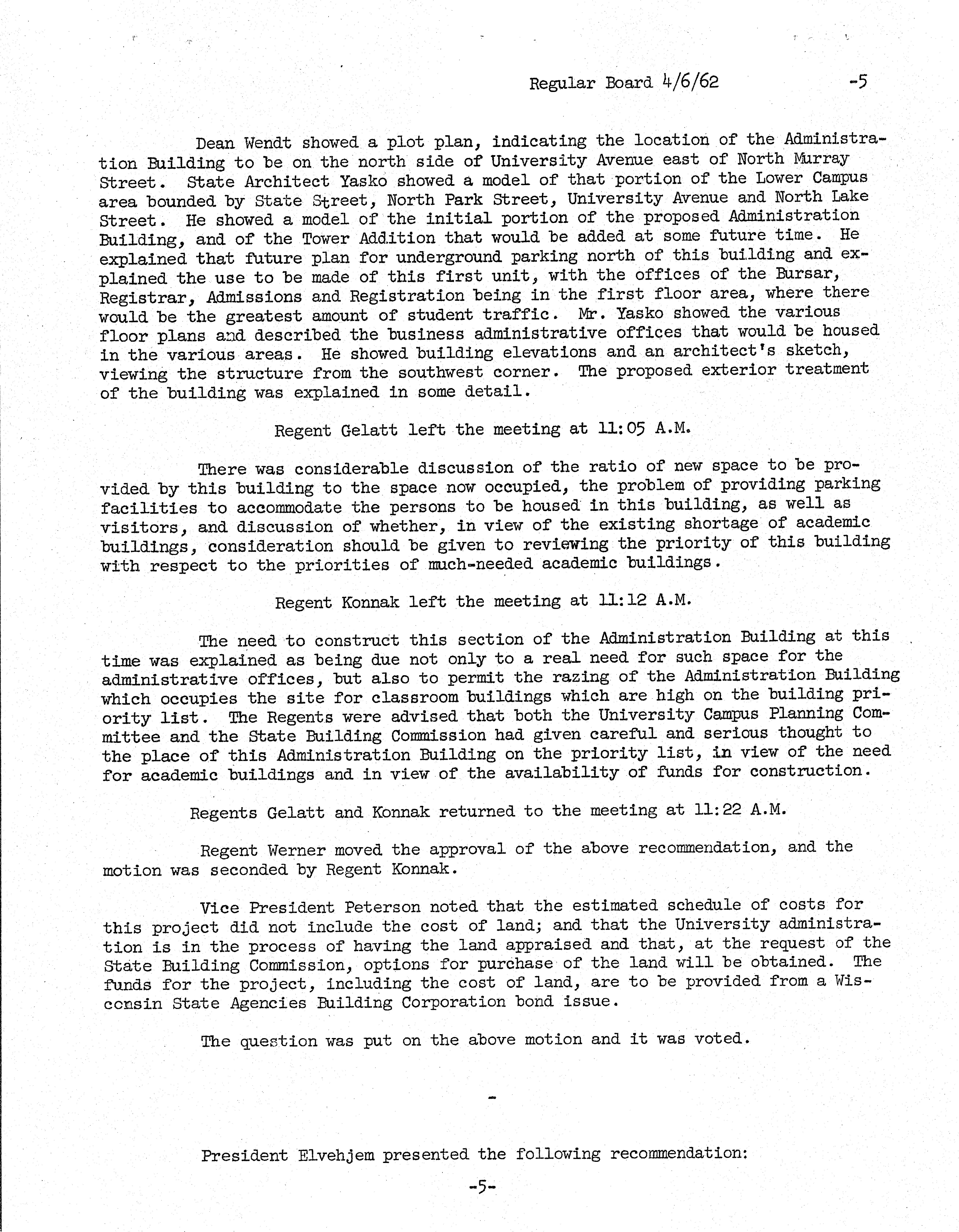 Regular Board 4/6/62 -5

Dean Wendt showed a plot plan, indicating the location of the Administration Building to be on the north side of University Avenue east of North Murray Street. State Architect Yasko showed a model of that portion of the Lower Campus area bounded by State Street, North Park Street, University Avenue and North Lake Street. He showed a model of the initial portion of the proposed Administration Building, and of the Tower Addition that would be added at some future time. He explained that future plan for underground parking north of this building and explained the use to be made of this first unit, with the offices of the Bursar, Registrar, Admissions and Registration being in the first floor area, where there would be the greatest amount of student traffic. Mr. Yasko showed the various floor plans and described the business administrative offices that would be housed in the various areas. He showed building elevations and an architect's sketch, viewing the structure from the southwest corner. The proposed exterior treatment of the building was explained in some detail.

Regent Gelatt left the meeting at 11:05 A.M.

There was considerable discussion of the ratio of new space to be provided by this building to the space now occupied, the problem of providing parking facilities to accommodate the persons to be housed in this building, as well as visitors, and discussion of whether, in view of the existing shortage of academic buildings, consideration should be given to reviewing the priority of this building with respect to the priorities of much-needed academic buildings.

Regent Konnak left the meeting at 11:12 A.M.

The need to construct this section of the Administration Building at this time was explained as being due not only to a real need for such space for the administrative offices, but also to permit the razing of the Administration Building which occupies the site for classroom buildings which are high on the building priority list. The Regents were advised that both the University Campus Planning Committee and the State Building Commission had given careful and serious thought to the place of this Administration Building on the priority list, in view of the need for academic buildings and in view of the availability of funds for construction.

Regents Gelatt and Konnak returned to the meeting at 11:22 A.M.

Regent Werner moved the approval of the above recommendation, and the motion was seconded by Regent Konnak.

Vice President Peterson noted that the estimated schedule of costs for this project did not include the cost of land; and that the University administration is in the process of having the land appraised and that, at the request of the State Building Commission, options for purchase of the land will be obtained. The funds for the project, including the cost of land, are to be provided from a Wisconsin State Agencies Building Corporation bond issue.

The question was put on the above motion and it was voted.

-

President Elvehjem presented the following recommendation:

-5-